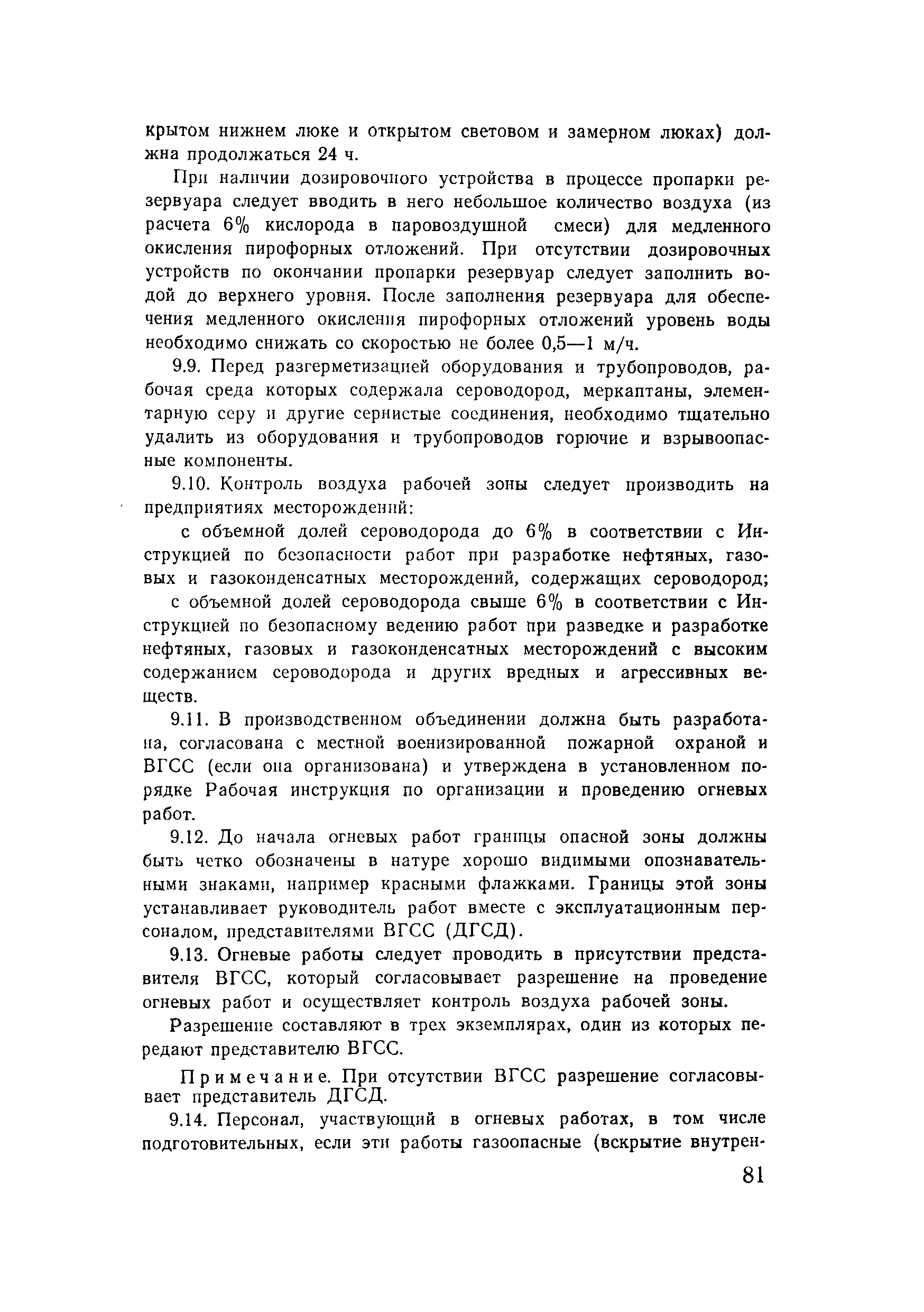 крытом нижнем люке и открытом световом и замерном люках) должна продолжаться 24 ч.

При наличии дозировочного устройства в процессе пропарки резервуара следует вводить в него небольшое количество воздуха (из расчета 6% кислорода в паровоздушной смеси) для медленного окисления пирофорных отложений. При отсутствии дозировочных устройств по окончании пропарки резервуар следует заполнить водой до верхнего уровня. После заполнения резервуара для обеспечения медленного окисления пирофорных отложений уровень воды необходимо снижать со скоростью не более 0,5—1 м/ч.

9.9. Перед разгерметизацией оборудования и трубопроводов, рабочая среда которых содержала сероводород, меркаптаны, элементарную серу и другие сернистые соединения, необходимо тщательно удалить из оборудования и трубопроводов горючие и взрывоопасные компоненты.

9.10. Контроль воздуха рабочей зоны следует производить на предприятиях месторождений:

с объемной долей сероводорода до 6% в соответствии с Инструкцией по безопасности работ при разработке нефтяных, газовых и газоконденсатных месторождений, содержащих сероводород;

с объемной долей сероводорода свыше 6% в соответствии с Инструкцией по безопасному ведению работ при разведке и разработке нефтяных, газовых и газоконденсатных месторождений с высоким содержанием сероводорода и других вредных и агрессивных веществ.

9.11. В производственном объединении должна быть разработана, согласована с местной военизированной пожарной охраной и ВГСС (если она организована) и утверждена в установленном порядке Рабочая инструкция по организации и проведению огневых работ.

9.12. До начала огневых работ границы опасной зоны должны быть четко обозначены в натуре хорошо видимыми опознавательными знаками, например красными флажками. Границы этой зоны устанавливает руководитель работ вместе с эксплуатационным персоналом, представителями ВГСС (ДГСД).

9.13. Огневые работы следует проводить в присутствии представителя ВГСС, который согласовывает разрешение на проведение огневых работ и осуществляет контроль воздуха рабочей зоны.

Разрешение составляют в трех экземплярах, один из которых передают представителю ВГСС.

Примечание. При отсутствии ВГСС разрешение согласовывает представитель ДГСД.

9.14. Персонал, участвующий в огневых работах, в том числе подготовительных, если эти работы газоопасные (вскрытие внутрен-

81